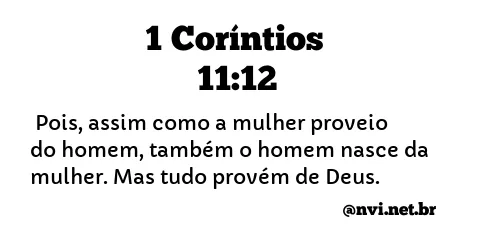 1 Coríntios
11:12

Pois, assim como a mulher proveio do homem, também o homem nasce da mulher. Mas tudo provém de Deus.

@nvi.net.br